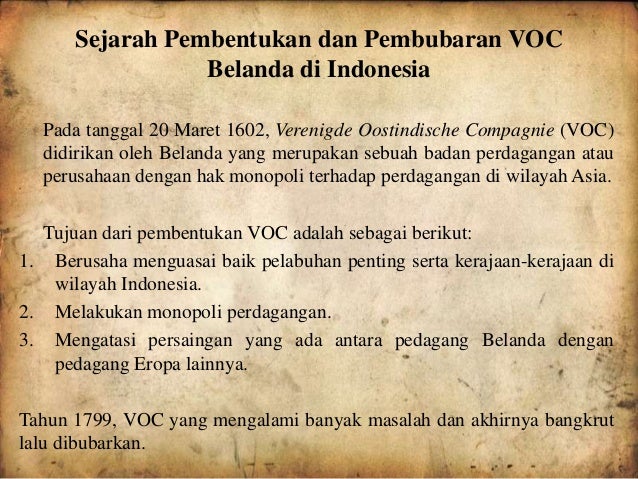 Sejarah Pembentukan dan Pembubaran VOC
Belanda di Indonesia

Pada tanggal 20 Maret 1602, Verenigde Oostindische Compagnie (VOC) didirikan oleh Belanda yang merupakan sebuah badan perdagangan atau perusahaan dengan hak monopoli terhadap perdagangan di wilayah Asia.

Tujuan dari pembentukan VOC adalah sebagai berikut:
1. Berusaha menguasai baik pelabuhan penting serta kerajaan-kerajaan di wilayah Indonesia.
2. Melakukan monopoli perdagangan.
3. Mengatasi persaingan yang ada antara pedagang Belanda dengan pedagang Eropa lainnya.

Tahun 1799, VOC yang mengalami banyak masalah dan akhirnya bangkrut lalu dibubarkan.